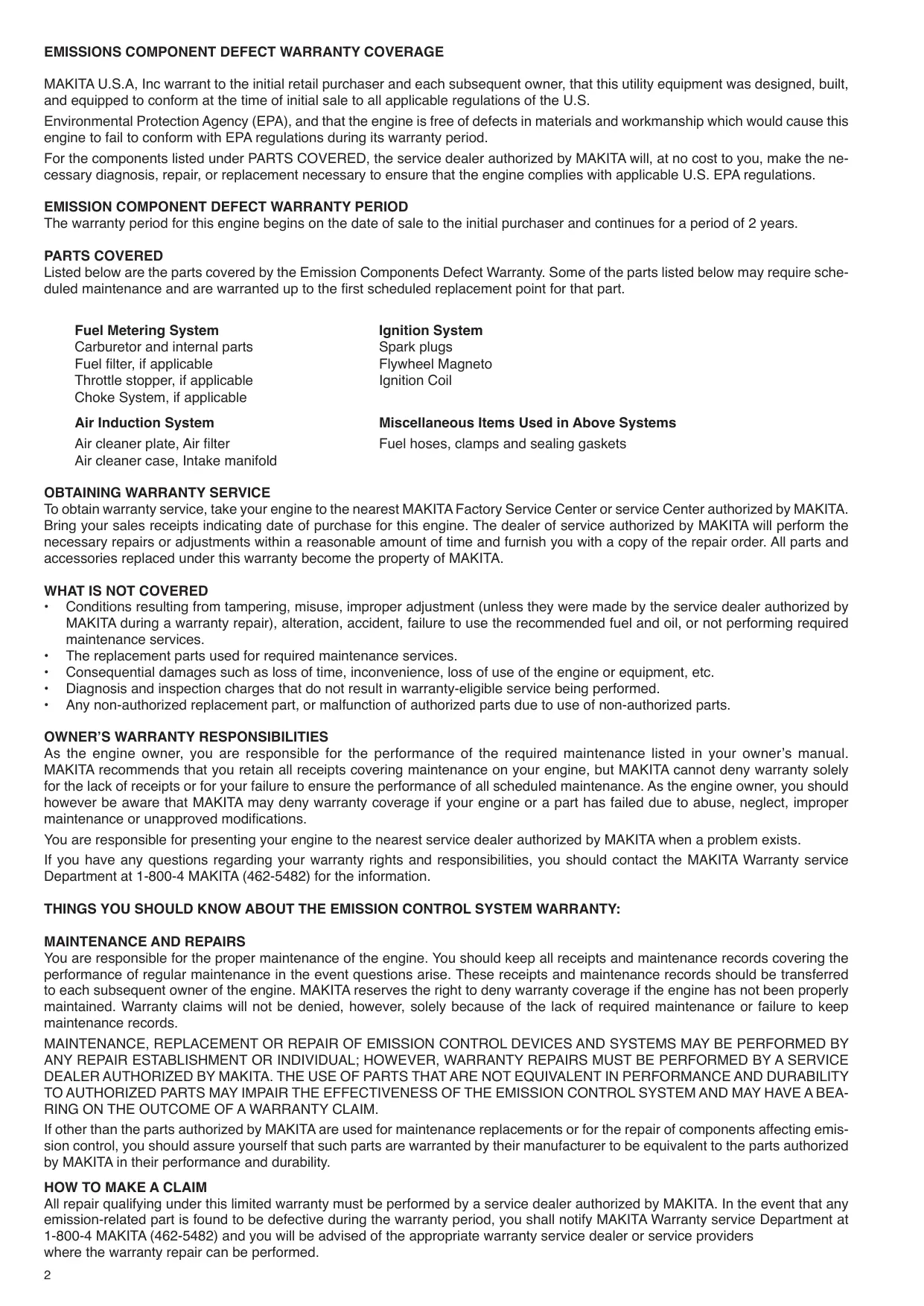 EMISSIONS COMPONENT DEFECT WARRANTY COVERAGE

MAKITA U.S.A, Inc warrant to the initial retail purchaser and each subsequent owner, that this utility equipment was designed, built, and equipped to conform at the time of initial sale to all applicable regulations of the U.S.

Environmental Protection Agency (EPA), and that the engine is free of defects in materials and workmanship which would cause this engine to fail to conform with EPA regulations during its warranty period.

For the components listed under PARTS COVERED, the service dealer authorized by MAKITA will, at no cost to you, make the necessary diagnosis, repair, or replacement necessary to ensure that the engine complies with applicable U.S. EPA regulations.

EMISSION COMPONENT DEFECT WARRANTY PERIOD
The warranty period for this engine begins on the date of sale to the initial purchaser and continues for a period of 2 years.

PARTS COVERED
Listed below are the parts covered by the Emission Components Defect Warranty. Some of the parts listed below may require scheduled maintenance and are warranted up to the first scheduled replacement point for that part.

Fuel Metering System
Carburetor and internal parts
Fuel filter, if applicable
Throttle stopper, if applicable
Choke System, if applicable

Air Induction System
Air cleaner plate, Air filter
Air cleaner case, Intake manifold

Ignition System
Spark plugs
Flywheel Magneto
Ignition Coil

Miscellaneous Items Used in Above Systems
Fuel hoses, clamps and sealing gaskets

OBTAINING WARRANTY SERVICE
To obtain warranty service, take your engine to the nearest MAKITA Factory Service Center or service Center authorized by MAKITA. Bring your sales receipts indicating date of purchase for this engine. The dealer of service authorized by MAKITA will perform the necessary repairs or adjustments within a reasonable amount of time and furnish you with a copy of the repair order. All parts and accessories replaced under this warranty become the property of MAKITA.

WHAT IS NOT COVERED
• Conditions resulting from tampering, misuse, improper adjustment (unless they were made by the service dealer authorized by MAKITA during a warranty repair), alteration, accident, failure to use the recommended fuel and oil, or not performing required maintenance services.
• The replacement parts used for required maintenance services.
• Consequential damages such as loss of time, inconvenience, loss of use of the engine or equipment, etc.
• Diagnosis and inspection charges that do not result in warranty-eligible service being performed.
• Any non-authorized replacement part, or malfunction of authorized parts due to use of non-authorized parts.

OWNER'S WARRANTY RESPONSIBILITIES
As the engine owner, you are responsible for the performance of the required maintenance listed in your owner's manual. MAKITA recommends that you retain all receipts covering maintenance on your engine, but MAKITA cannot deny warranty solely for the lack of receipts or for your failure to ensure the performance of all scheduled maintenance. As the engine owner, you should however be aware that MAKITA may deny warranty coverage if your engine or a part has failed due to abuse, neglect, improper maintenance or unapproved modifications.

You are responsible for presenting your engine to the nearest service dealer authorized by MAKITA when a problem exists.

If you have any questions regarding your warranty rights and responsibilities, you should contact the MAKITA Warranty service Department at 1-800-4 MAKITA (462-5482) for the information.

THINGS YOU SHOULD KNOW ABOUT THE EMISSION CONTROL SYSTEM WARRANTY:

MAINTENANCE AND REPAIRS
You are responsible for the proper maintenance of the engine. You should keep all receipts and maintenance records covering the performance of regular maintenance in the event questions arise. These receipts and maintenance records should be transferred to each subsequent owner of the engine. MAKITA reserves the right to deny warranty coverage if the engine has not been properly maintained. Warranty claims will not be denied, however, solely because of the lack of required maintenance or failure to keep maintenance records.

MAINTENANCE, REPLACEMENT OR REPAIR OF EMISSION CONTROL DEVICES AND SYSTEMS MAY BE PERFORMED BY ANY REPAIR ESTABLISHMENT OR INDIVIDUAL; HOWEVER, WARRANTY REPAIRS MUST BE PERFORMED BY A SERVICE DEALER AUTHORIZED BY MAKITA. THE USE OF PARTS THAT ARE NOT EQUIVALENT IN PERFORMANCE AND DURABILITY TO AUTHORIZED PARTS MAY IMPAIR THE EFFECTIVENESS OF THE EMISSION CONTROL SYSTEM AND MAY HAVE A BEARING ON THE OUTCOME OF A WARRANTY CLAIM.

If other than the parts authorized by MAKITA are used for maintenance replacements or for the repair of components affecting emission control, you should assure yourself that such parts are warranted by their manufacturer to be equivalent to the parts authorized by MAKITA in their performance and durability.

HOW TO MAKE A CLAIM
All repair qualifying under this limited warranty must be performed by a service dealer authorized by MAKITA. In the event that any emission-related part is found to be defective during the warranty period, you shall notify MAKITA Warranty service Department at 1-800-4 MAKITA (462-5482) and you will be advised of the appropriate warranty service dealer or service providers where the warranty repair can be performed.

2